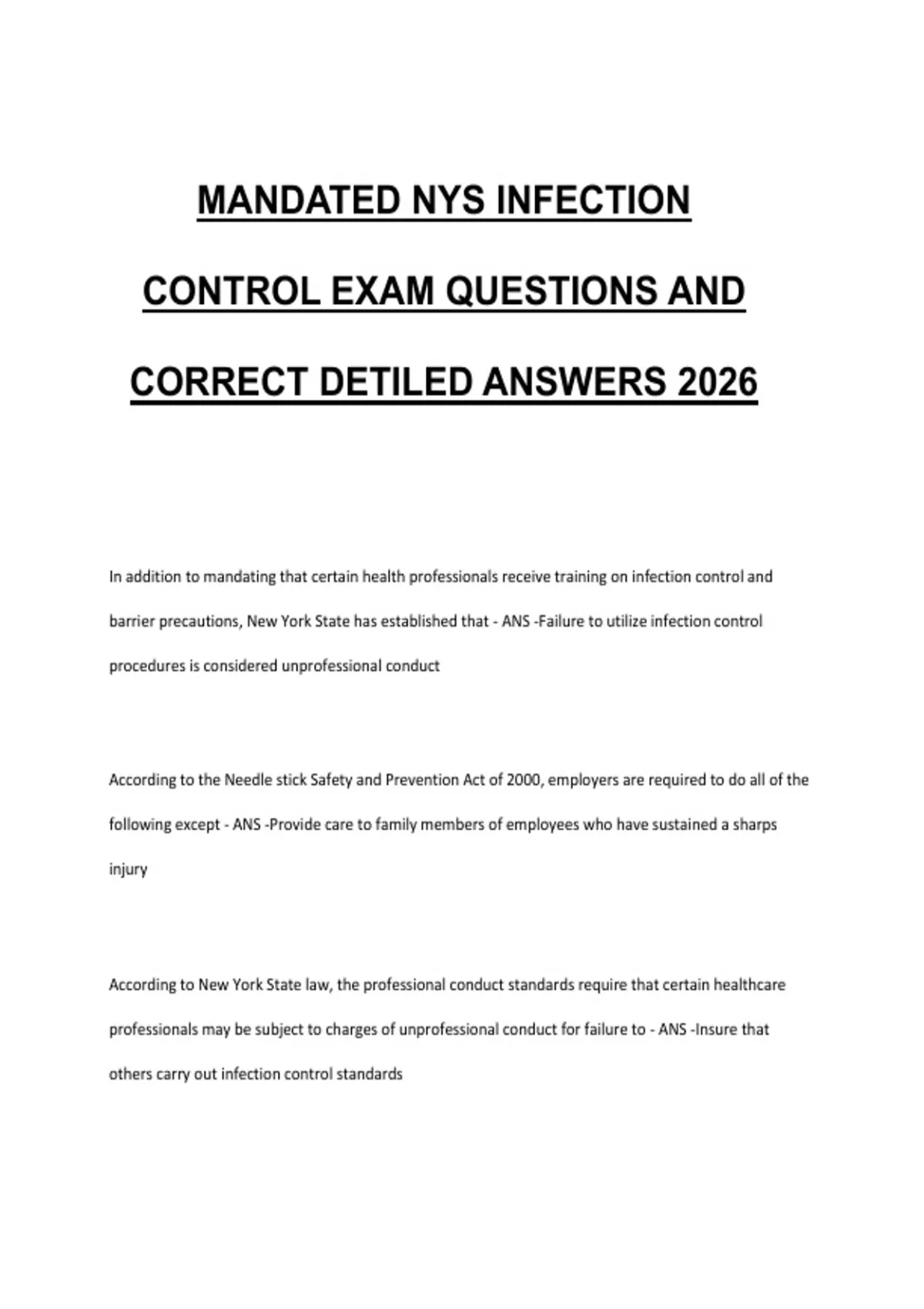 MANDATED NYS INFECTION CONTROL EXAM QUESTIONS AND CORRECT DETILED ANSWERS 2026

In addition to mandating that certain health professionals receive training on infection control and barrier precautions, New York State has established that - ANS -Failure to utilize infection control procedures is considered unprofessional conduct

According to the Needle stick Safety and Prevention Act of 2000, employers are required to do all of the following except - ANS -Provide care to family members of employees who have sustained a sharps injury

According to New York State law, the professional conduct standards require that certain healthcare professionals may be subject to charges of unprofessional conduct for failure to - ANS -Insure that others carry out infection control standards